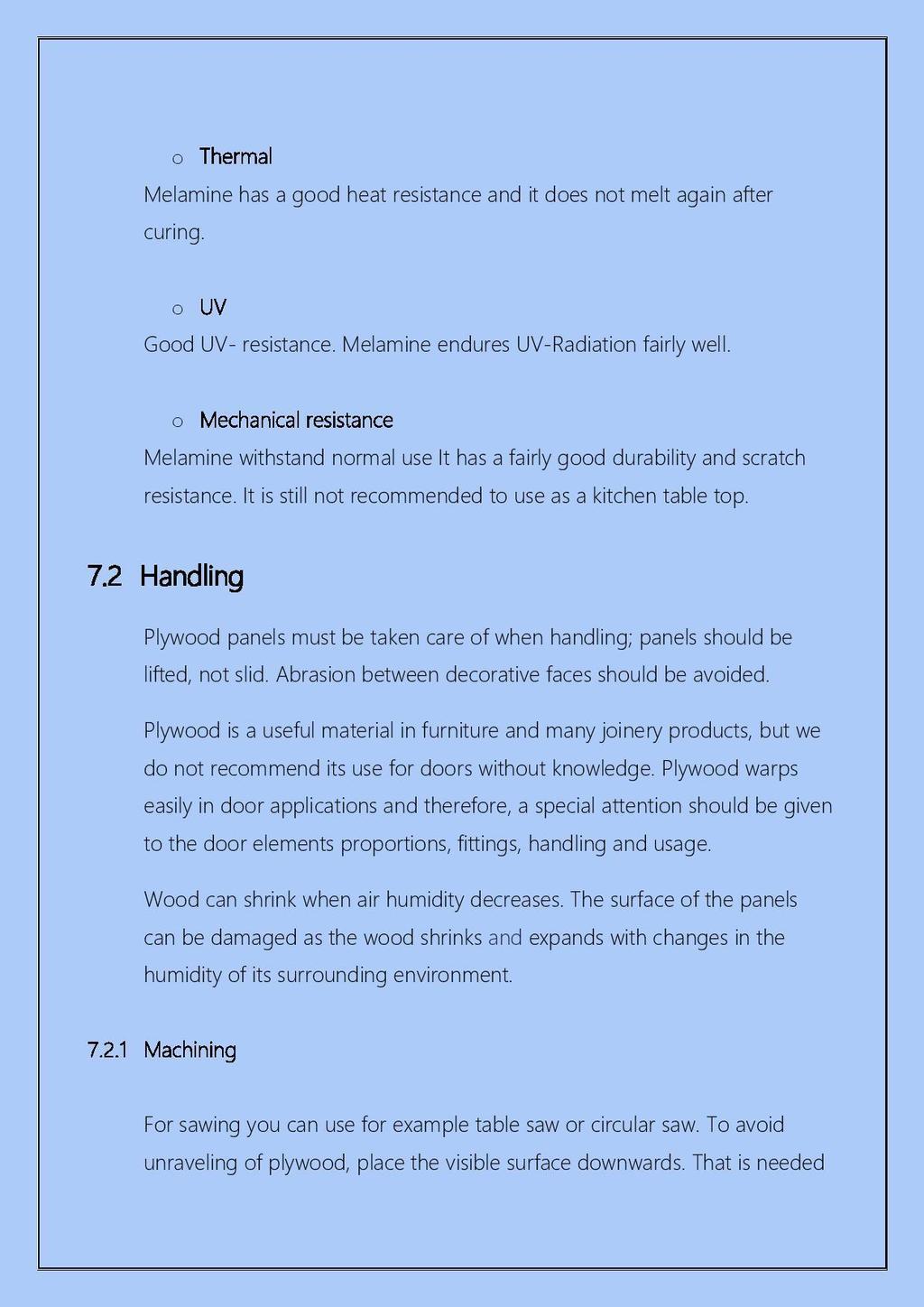 o Thermal

Melamine has a good heat resistance and it does not melt again after curing.

o UV

Good UV- resistance. Melamine endures UV-Radiation fairly well.

o Mechanical resistance

Melamine withstand normal use It has a fairly good durability and scratch resistance. It is still not recommended to use as a kitchen table top.

7.2 Handling

Plywood panels must be taken care of when handling; panels should be lifted, not slid. Abrasion between decorative faces should be avoided.

Plywood is a useful material in furniture and many joinery products, but we do not recommend its use for doors without knowledge. Plywood warps easily in door applications and therefore, a special attention should be given to the door elements proportions, fittings, handling and usage.

Wood can shrink when air humidity decreases. The surface of the panels can be damaged as the wood shrinks and expands with changes in the humidity of its surrounding environment.

7.2.1 Machining

For sawing you can use for example table saw or circular saw. To avoid unraveling of plywood, place the visible surface downwards. That is needed